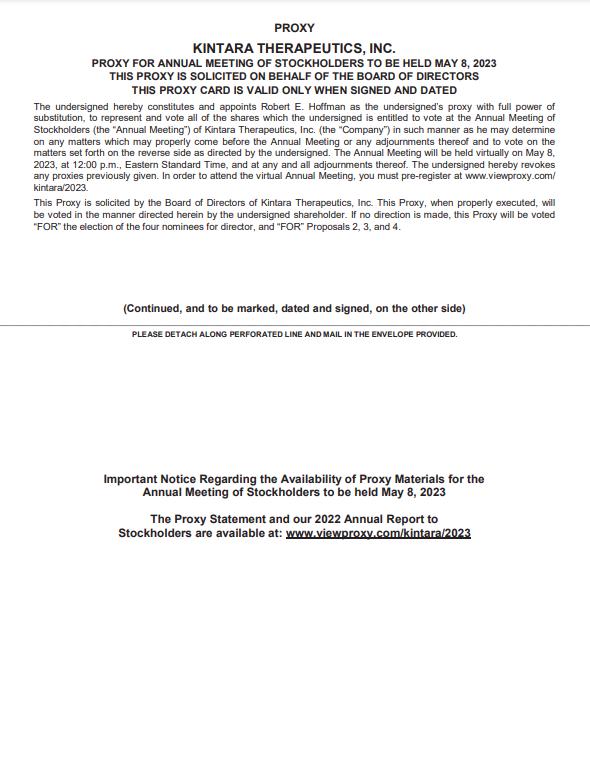 PROXY

KINTARA THERAPEUTICS, INC.

PROXY FOR ANNUAL MEETING OF STOCKHOLDERS TO BE HELD MAY 8, 2023
THIS PROXY IS SOLICITED ON BEHALF OF THE BOARD OF DIRECTORS
THIS PROXY CARD IS VALID ONLY WHEN SIGNED AND DATED

The undersigned hereby constitutes and appoints Robert E. Hoffman as the undersigned's proxy with full power of substitution, to represent and vote all of the shares which the undersigned is entitled to vote at the Annual Meeting of Stockholders (the "Annual Meeting") of Kintara Therapeutics, Inc. (the "Company") in such manner as he may determine on any matters which may properly come before the Annual Meeting or any adjournments thereof and to vote on the matters set forth on the reverse side as directed by the undersigned. The Annual Meeting will be held virtually on May 8, 2023, at 12:00 p.m., Eastern Standard Time, and at any and all adjournments thereof. The undersigned hereby revokes any proxies previously given. In order to attend the virtual Annual Meeting, you must pre-register at www.viewproxy.com/kintara/2023.

This Proxy is solicited by the Board of Directors of Kintara Therapeutics, Inc. This Proxy, when properly executed, will be voted in the manner directed herein by the undersigned shareholder. If no direction is made, this Proxy will be voted "FOR" the election of the four nominees for director, and "FOR" Proposals 2, 3, and 4.

(Continued, and to be marked, dated and signed, on the other side)

PLEASE DETACH ALONG PERFORATED LINE AND MAIL IN THE ENVELOPE PROVIDED.

Important Notice Regarding the Availability of Proxy Materials for the Annual Meeting of Stockholders to be held May 8, 2023

The Proxy Statement and our 2022 Annual Report to Stockholders are available at: www.viewproxy.com/kintara/2023